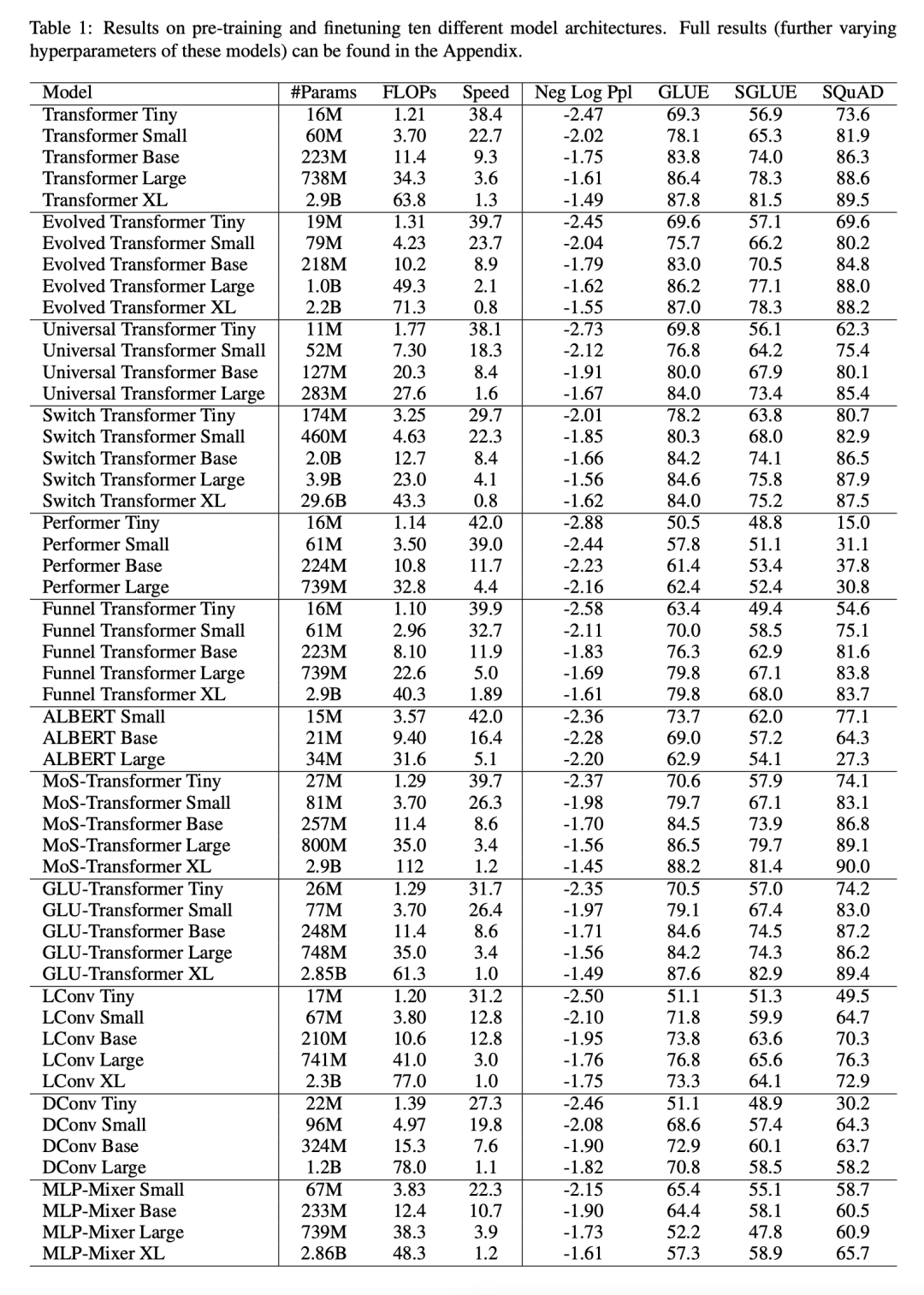 Table 1: Results on pre-training and finetuning ten different model architectures. Full results (further varying hyperparameters of these models) can be found in the Appendix.

| Model | #Params | FLOPs | Speed | Neg Log Ppl | GLUE | SGLUE | SQuAD |
|---|---|---|---|---|---|---|---|
| Transformer Tiny | 16M | 1.21 | 38.4 | -2.47 | 69.3 | 56.9 | 73.6 |
| Transformer Small | 60M | 3.70 | 22.7 | -2.02 | 78.1 | 65.3 | 81.9 |
| Transformer Base | 223M | 11.4 | 9.3 | -1.75 | 83.8 | 74.0 | 86.3 |
| Transformer Large | 738M | 34.3 | 3.6 | -1.61 | 86.4 | 78.3 | 88.6 |
| Transformer XL | 2.9B | 63.8 | 1.3 | -1.49 | 87.8 | 81.5 | 89.5 |
| Evolved Transformer Tiny | 19M | 1.31 | 39.7 | -2.45 | 69.6 | 57.1 | 69.6 |
| Evolved Transformer Small | 79M | 4.23 | 23.7 | -2.04 | 75.7 | 66.2 | 80.2 |
| Evolved Transformer Base | 218M | 10.2 | 8.9 | -1.79 | 83.0 | 70.5 | 84.8 |
| Evolved Transformer Large | 1.0B | 49.3 | 2.1 | -1.62 | 86.2 | 77.1 | 88.0 |
| Evolved Transformer XL | 2.2B | 71.3 | 0.8 | -1.55 | 87.0 | 78.3 | 88.2 |
| Universal Transformer Tiny | 11M | 1.77 | 38.1 | -2.73 | 69.8 | 56.1 | 62.3 |
| Universal Transformer Small | 52M | 7.30 | 18.3 | -2.12 | 76.8 | 64.2 | 75.4 |
| Universal Transformer Base | 127M | 20.3 | 8.4 | -1.91 | 80.0 | 67.9 | 80.1 |
| Universal Transformer Large | 283M | 27.6 | 1.6 | -1.67 | 84.0 | 73.4 | 85.4 |
| Switch Transformer Tiny | 174M | 3.25 | 29.7 | -2.01 | 78.2 | 63.8 | 80.7 |
| Switch Transformer Small | 460M | 4.63 | 22.3 | -1.85 | 80.3 | 68.0 | 82.9 |
| Switch Transformer Base | 2.0B | 12.7 | 8.4 | -1.66 | 84.2 | 74.1 | 86.5 |
| Switch Transformer Large | 3.9B | 23.0 | 4.1 | -1.56 | 84.6 | 75.8 | 87.9 |
| Switch Transformer XL | 29.6B | 43.3 | 0.8 | -1.62 | 84.0 | 75.2 | 87.5 |
| Performer Tiny | 16M | 1.14 | 42.0 | -2.88 | 50.5 | 48.8 | 15.0 |
| Performer Small | 61M | 3.50 | 39.0 | -2.44 | 57.8 | 51.1 | 31.1 |
| Performer Base | 224M | 10.8 | 11.7 | -2.23 | 61.4 | 53.4 | 37.8 |
| Performer Large | 739M | 32.8 | 4.4 | -2.16 | 62.4 | 52.4 | 30.8 |
| Funnel Transformer Tiny | 16M | 1.10 | 39.9 | -2.58 | 63.4 | 49.4 | 54.6 |
| Funnel Transformer Small | 61M | 2.96 | 32.7 | -2.11 | 70.0 | 58.5 | 75.1 |
| Funnel Transformer Base | 223M | 8.10 | 11.9 | -1.83 | 76.3 | 62.9 | 81.6 |
| Funnel Transformer Large | 739M | 22.6 | 5.0 | -1.69 | 79.8 | 67.1 | 83.8 |
| Funnel Transformer XL | 2.9B | 40.3 | 1.89 | -1.61 | 79.8 | 68.0 | 83.7 |
| ALBERT Small | 15M | 3.57 | 42.0 | -2.36 | 73.7 | 62.0 | 77.1 |
| ALBERT Base | 21M | 9.40 | 16.4 | -2.28 | 69.0 | 57.2 | 64.3 |
| ALBERT Large | 34M | 31.6 | 5.1 | -2.20 | 62.9 | 54.1 | 27.3 |
| MoS-Transformer Tiny | 27M | 1.29 | 39.7 | -2.37 | 70.6 | 57.9 | 74.1 |
| MoS-Transformer Small | 81M | 3.70 | 26.3 | -1.98 | 79.7 | 67.1 | 83.1 |
| MoS-Transformer Base | 257M | 11.4 | 8.6 | -1.70 | 84.5 | 73.9 | 86.8 |
| MoS-Transformer Large | 800M | 35.0 | 3.4 | -1.56 | 86.5 | 79.7 | 89.1 |
| MoS-Transformer XL | 2.9B | 112 | 1.2 | -1.45 | 88.2 | 81.4 | 90.0 |
| GLU-Transformer Tiny | 26M | 1.29 | 31.7 | -2.35 | 70.5 | 57.0 | 74.2 |
| GLU-Transformer Small | 77M | 3.70 | 26.4 | -1.97 | 79.1 | 67.4 | 83.0 |
| GLU-Transformer Base | 248M | 11.4 | 8.6 | -1.71 | 84.6 | 74.5 | 87.2 |
| GLU-Transformer Large | 748M | 35.0 | 3.4 | -1.56 | 84.2 | 74.3 | 86.2 |
| GLU-Transformer XL | 2.85B | 61.3 | 1.0 | -1.49 | 87.6 | 82.9 | 89.4 |
| LConv Tiny | 17M | 1.20 | 31.2 | -2.50 | 51.1 | 51.3 | 49.5 |
| LConv Small | 67M | 3.80 | 12.8 | -2.10 | 71.8 | 59.9 | 64.7 |
| LConv Base | 210M | 10.6 | 12.8 | -1.95 | 73.8 | 63.6 | 70.3 |
| LConv Large | 741M | 41.0 | 3.0 | -1.76 | 76.8 | 65.6 | 76.3 |
| LConv XL | 2.3B | 77.0 | 1.0 | -1.75 | 73.3 | 64.1 | 72.9 |
| DConv Tiny | 22M | 1.39 | 27.3 | -2.46 | 51.1 | 48.9 | 30.2 |
| DConv Small | 96M | 4.97 | 19.8 | -2.08 | 68.6 | 57.4 | 64.3 |
| DConv Base | 324M | 15.3 | 7.6 | -1.90 | 72.9 | 60.1 | 63.7 |
| DConv Large | 1.2B | 78.0 | 1.1 | -1.82 | 70.8 | 58.5 | 58.2 |
| MLP-Mixer Small | 67M | 3.83 | 22.3 | -2.15 | 65.4 | 55.1 | 58.7 |
| MLP-Mixer Base | 233M | 12.4 | 10.7 | -1.90 | 64.4 | 58.1 | 60.5 |
| MLP-Mixer Large | 739M | 38.3 | 3.9 | -1.73 | 52.2 | 47.8 | 60.9 |
| MLP-Mixer XL | 2.86B | 48.3 | 1.2 | -1.61 | 57.3 | 58.9 | 65.7 |